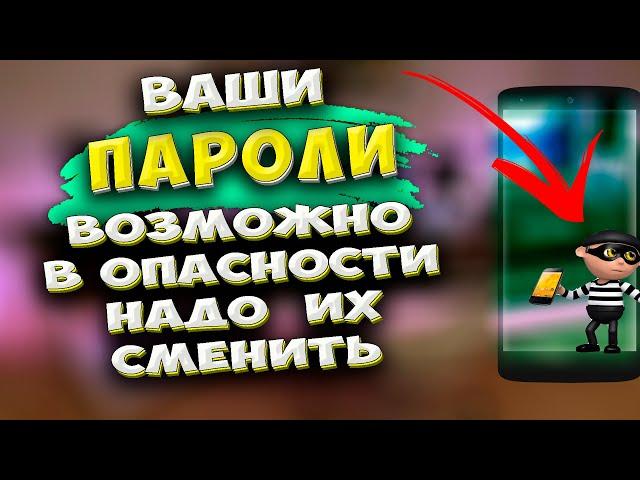 ВАШИ
ПАРОЛИ
ВОЗМОЖНО
В ОПАСНОСТИ
НАДО ИХ
СМЕНИТЬ